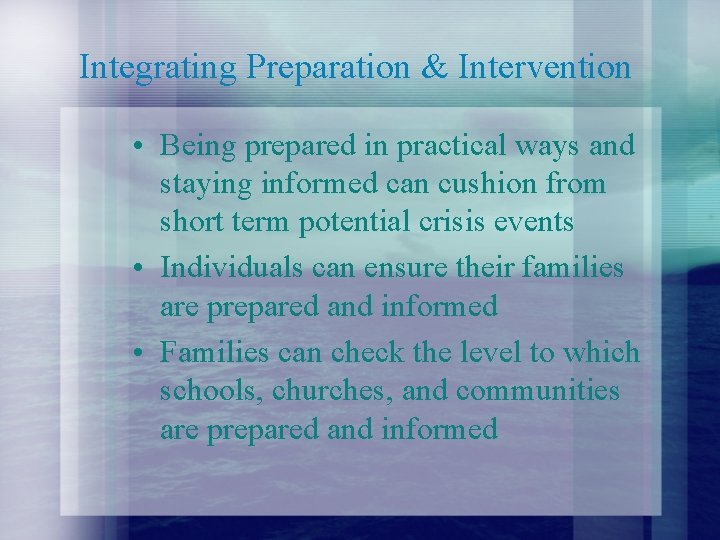 Integrating Preparation & Intervention

• Being prepared in practical ways and staying informed can cushion from short term potential crisis events

• Individuals can ensure their families are prepared and informed

• Families can check the level to which schools, churches, and communities are prepared and informed